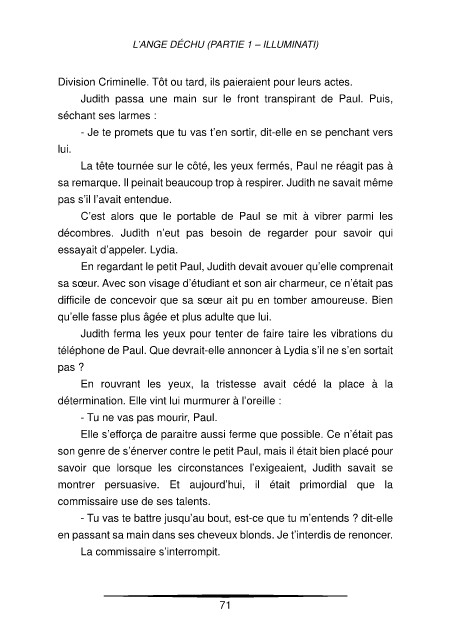 L'ANGE DÉCHU (PARTIE 1 – ILLUMINATI)

Division Criminelle. Tôt ou tard, ils paieraient pour leurs actes.

Judith passa une main sur le front transpirant de Paul. Puis, séchant ses larmes :

- Je te promets que tu vas t'en sortir, dit-elle en se penchant vers lui.

La tête tournée sur le côté, les yeux fermés, Paul ne réagit pas à sa remarque. Il peinait beaucoup trop à respirer. Judith ne savait même pas s'il l'avait entendue.

C'est alors que le portable de Paul se mit à vibrer parmi les décombres. Judith n'eut pas besoin de regarder pour savoir qui essayait d'appeler. Lydia.

En regardant le petit Paul, Judith devait avouer qu'elle comprenait sa sœur. Avec son visage d'étudiant et son air charmeur, ce n'était pas difficile de concevoir que sa sœur ait pu en tomber amoureuse. Bien qu'elle fasse plus âgée et plus adulte que lui.

Judith ferma les yeux pour tenter de faire taire les vibrations du téléphone de Paul. Que devrait-elle annoncer à Lydia s'il ne s'en sortait pas ?

En rouvrant les yeux, la tristesse avait cédé la place à la détermination. Elle vint lui murmurer à l'oreille :

- Tu ne vas pas mourir, Paul.

Elle s'efforça de paraitre aussi ferme que possible. Ce n'était pas son genre de s'énerver contre le petit Paul, mais il était bien placé pour savoir que lorsque les circonstances l'exigeaient, Judith savait se montrer persuasive. Et aujourd'hui, il était primordial que la commissaire use de ses talents.

- Tu vas te battre jusqu'au bout, est-ce que tu m'entends ? dit-elle en passant sa main dans ses cheveux blonds. Je t'interdis de renoncer.

La commissaire s'interrompit.

71